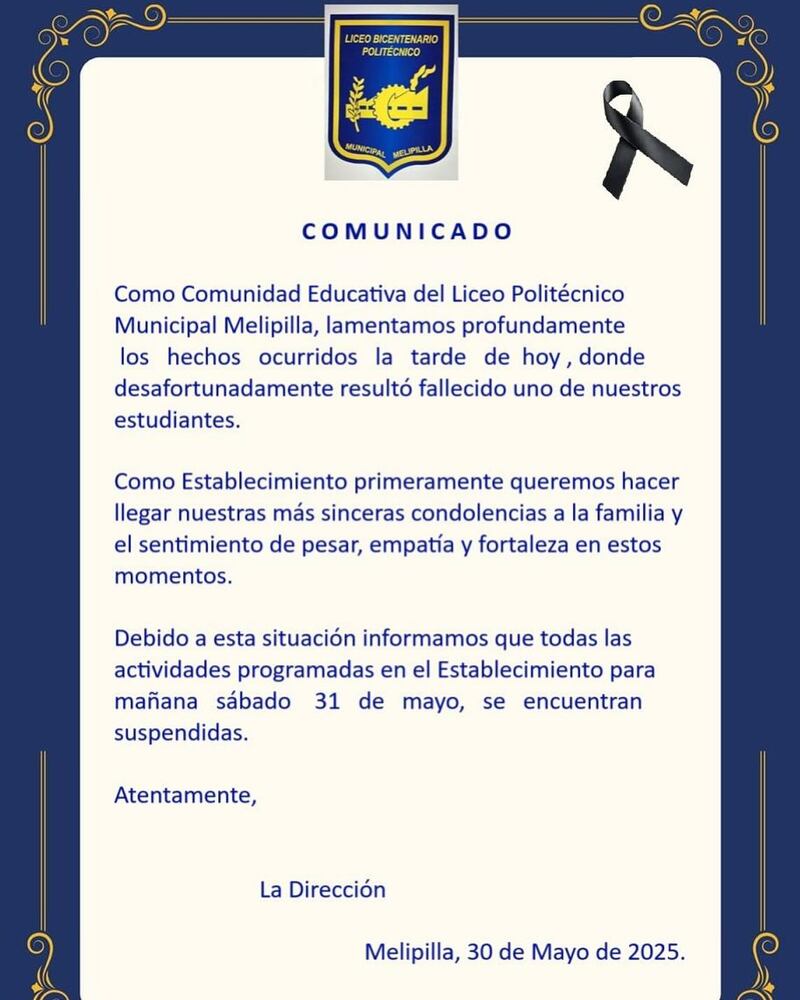 LICEO BICENTENARIO
POLITÉCNICO

MUNICIPAL MELIPILLA

COMUNICADO

Como Comunidad Educativa del Liceo Politécnico Municipal Melipilla, lamentamos profundamente los hechos ocurridos la tarde de hoy , donde desafortunadamente resultó fallecido uno de nuestros estudiantes.

Como Establecimiento primeramente queremos hacer llegar nuestras más sinceras condolencias a la familia y el sentimiento de pesar, empatía y fortaleza en estos momentos.

Debido a esta situación informamos que todas las actividades programadas en el Establecimiento para mañana sábado 31 de mayo, se encuentran suspendidas.

Atentamente,

La Dirección

Melipilla, 30 de Mayo de 2025.